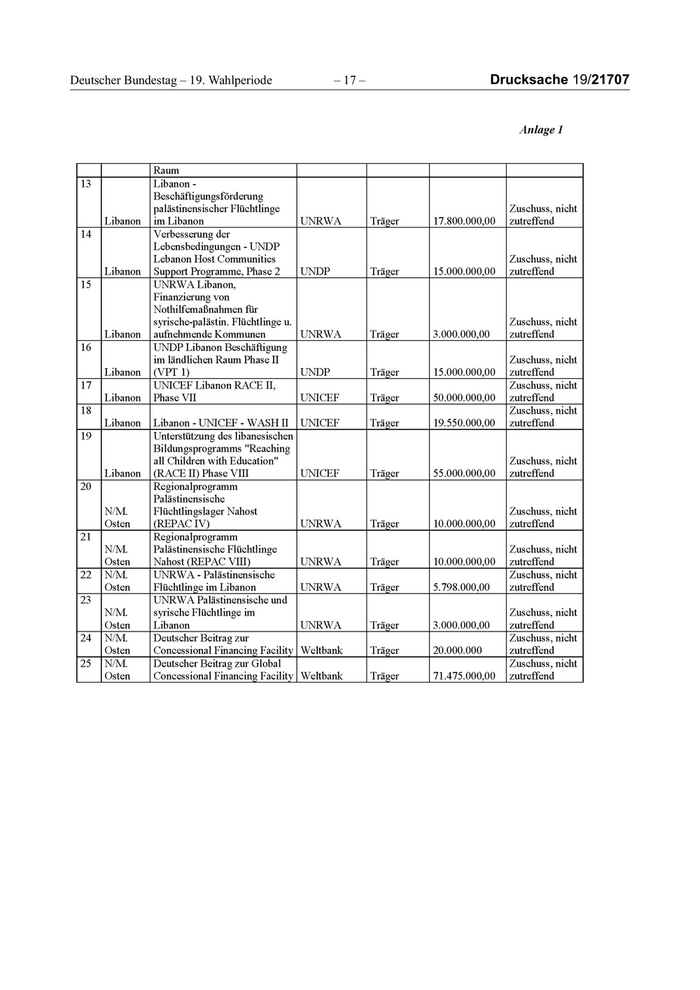 Deutscher Bundestag – 19. Wahlperiode – 17 – Drucksache 19/21707

Anlage 1

| | | Raum | | | | |
|---|---|---|---|---|---|---|
| 13 | Libanon | Libanon - Beschäftigungsförderung palästinensischer Flüchtlinge im Libanon | UNRWA | Träger | 17.800.000,00 | Zuschuss, nicht zutreffend |
| 14 | Libanon | Verbesserung der Lebensbedingungen - UNDP Lebanon Host Communities Support Programme, Phase 2 | UNDP | Träger | 15.000.000,00 | Zuschuss, nicht zutreffend |
| 15 | Libanon | UNRWA Libanon, Finanzierung von Nothilfemaßnahmen für syrische-palästin. Flüchtlinge u. aufnehmende Kommunen | UNRWA | Träger | 3.000.000,00 | Zuschuss, nicht zutreffend |
| 16 | Libanon | UNDP Libanon Beschäftigung im ländlichen Raum Phase II (VPT 1) | UNDP | Träger | 15.000.000,00 | Zuschuss, nicht zutreffend |
| 17 | Libanon | UNICEF Libanon RACE II, Phase VII | UNICEF | Träger | 50.000.000,00 | Zuschuss, nicht zutreffend |
| 18 | Libanon | Libanon - UNICEF - WASH II | UNICEF | Träger | 19.550.000,00 | Zuschuss, nicht zutreffend |
| 19 | Libanon | Unterstützung des libanesischen Bildungsprogramms "Reaching all Children with Education" (RACE II) Phase VIII | UNICEF | Träger | 55.000.000,00 | Zuschuss, nicht zutreffend |
| 20 | N/M. Osten | Regionalprogramm Palästinensische Flüchtlingslager Nahost (REPAC IV) | UNRWA | Träger | 10.000.000,00 | Zuschuss, nicht zutreffend |
| 21 | N/M. Osten | Regionalprogramm Palästinensische Flüchtlinge Nahost (REPAC VIII) | UNRWA | Träger | 10.000.000,00 | Zuschuss, nicht zutreffend |
| 22 | N/M. Osten | UNRWA - Palästinensische Flüchtlinge im Libanon | UNRWA | Träger | 5.798.000,00 | Zuschuss, nicht zutreffend |
| 23 | N/M. Osten | UNRWA Palästinensische und syrische Flüchtlinge im Libanon | UNRWA | Träger | 3.000.000,00 | Zuschuss, nicht zutreffend |
| 24 | N/M. Osten | Deutscher Beitrag zur Concessional Financing Facility | Weltbank | Träger | 20.000.000 | Zuschuss, nicht zutreffend |
| 25 | N/M. Osten | Deutscher Beitrag zur Global Concessional Financing Facility | Weltbank | Träger | 71.475.000,00 | Zuschuss, nicht zutreffend |